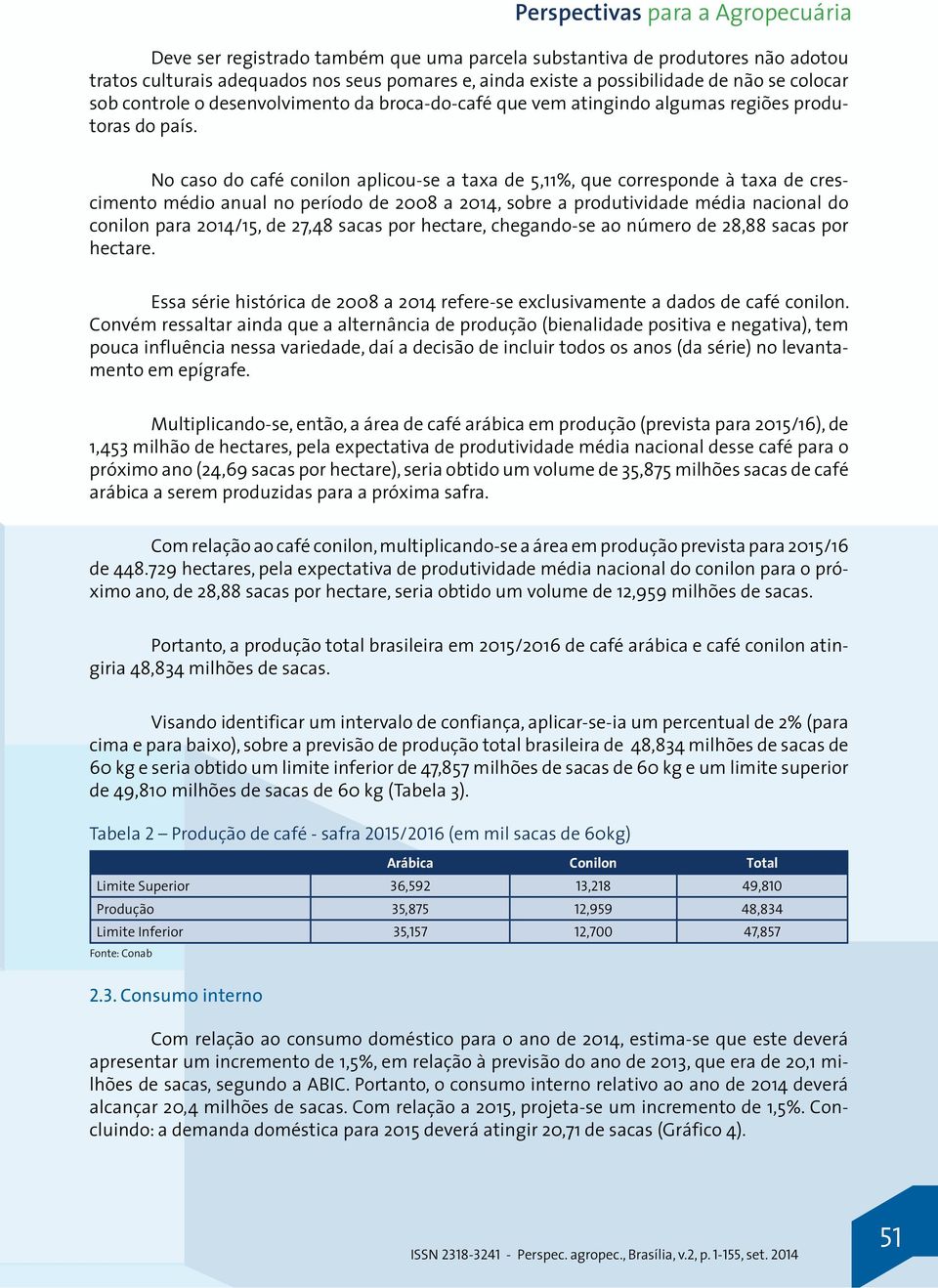 Perspectivas para a Agropecuária

Deve ser registrado também que uma parcela substantiva de produtores não adotou tratos culturais adequados nos seus pomares e, ainda existe a possibilidade de não se colocar sob controle o desenvolvimento da broca-do-café que vem atingindo algumas regiões produtoras do país.

No caso do café conilon aplicou-se a taxa de 5,11%, que corresponde à taxa de crescimento médio anual no período de 2008 a 2014, sobre a produtividade média nacional do conilon para 2014/15, de 27,48 sacas por hectare, chegando-se ao número de 28,88 sacas por hectare.

Essa série histórica de 2008 a 2014 refere-se exclusivamente a dados de café conilon. Convém ressaltar ainda que a alternância de produção (bienalidade positiva e negativa), tem pouca influência nessa variedade, daí a decisão de incluir todos os anos (da série) no levantamento em epígrafe.

Multiplicando-se, então, a área de café arábica em produção (prevista para 2015/16), de 1,453 milhão de hectares, pela expectativa de produtividade média nacional desse café para o próximo ano (24,69 sacas por hectare), seria obtido um volume de 35,875 milhões sacas de café arábica a serem produzidas para a próxima safra.

Com relação ao café conilon, multiplicando-se a área em produção prevista para 2015/16 de 448.729 hectares, pela expectativa de produtividade média nacional do conilon para o próximo ano, de 28,88 sacas por hectare, seria obtido um volume de 12,959 milhões de sacas.

Portanto, a produção total brasileira em 2015/2016 de café arábica e café conilon atingiria 48,834 milhões de sacas.

Visando identificar um intervalo de confiança, aplicar-se-ia um percentual de 2% (para cima e para baixo), sobre a previsão de produção total brasileira de 48,834 milhões de sacas de 60 kg e seria obtido um limite inferior de 47,857 milhões de sacas de 60 kg e um limite superior de 49,810 milhões de sacas de 60 kg (Tabela 3).

Tabela 2 – Produção de café - safra 2015/2016 (em mil sacas de 60kg)

| | Arábica | Conilon | Total |
|---|---|---|---|
| Limite Superior | 36,592 | 13,218 | 49,810 |
| Produção | 35,875 | 12,959 | 48,834 |
| Limite Inferior | 35,157 | 12,700 | 47,857 |

Fonte: Conab

2.3. Consumo interno

Com relação ao consumo doméstico para o ano de 2014, estima-se que este deverá apresentar um incremento de 1,5%, em relação à previsão do ano de 2013, que era de 20,1 milhões de sacas, segundo a ABIC. Portanto, o consumo interno relativo ao ano de 2014 deverá alcançar 20,4 milhões de sacas. Com relação a 2015, projeta-se um incremento de 1,5%. Concluindo: a demanda doméstica para 2015 deverá atingir 20,71 de sacas (Gráfico 4).

ISSN 2318-3241 - Perspec. agropec., Brasília, v.2, p. 1-155, set. 2014

51